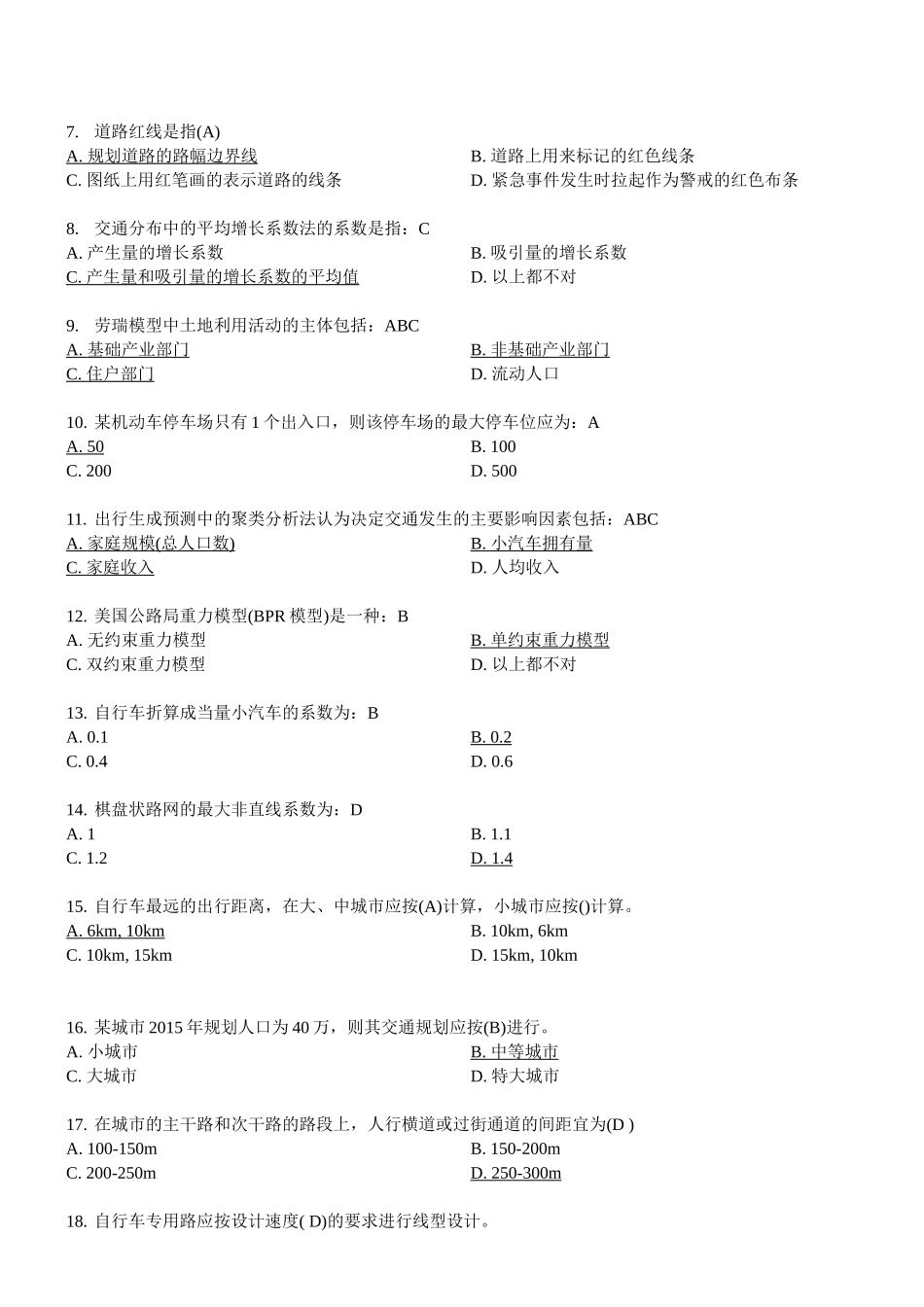 7. 道路红线是指(A)
A. 规划道路的路幅边界线
B. 道路上用来标记的红色线条
C. 图纸上用红笔画的表示道路的线条
D. 紧急事件发生时拉起作为警戒的红色布条

8. 交通分布中的平均增长系数法的系数是指：C
A. 产生量的增长系数
B. 吸引量的增长系数
C. 产生量和吸引量的增长系数的平均值
D. 以上都不对

9. 劳瑞模型中土地利用活动的主体包括：ABC
A. 基础产业部门
B. 非基础产业部门
C. 住户部门
D. 流动人口

10. 某机动车停车场只有 1 个出入口，则该停车场的最大停车位应为：A
A. 50
B. 100
C. 200
D. 500

11. 出行生成预测中的聚类分析法认为决定交通发生的主要影响因素包括：ABC
A. 家庭规模(总人口数)
B. 小汽车拥有量
C. 家庭收入
D. 人均收入

12. 美国公路局重力模型(BPR 模型)是一种：B
A. 无约束重力模型
B. 单约束重力模型
C. 双约束重力模型
D. 以上都不对

13. 自行车折算成当量小汽车的系数为：B
A. 0.1
B. 0.2
C. 0.4
D. 0.6

14. 棋盘状路网的最大非直线系数为：D
A. 1
B. 1.1
C. 1.2
D. 1.4

15. 自行车最远的出行距离，在大、中城市应按(A)计算，小城市应按()计算。
A. 6km, 10km
B. 10km, 6km
C. 10km, 15km
D. 15km, 10km

16. 某城市 2015 年规划人口为 40 万，则其交通规划应按(B)进行。
A. 小城市
B. 中等城市
C. 大城市
D. 特大城市

17. 在城市的主干路和次干路的路段上，人行横道或过街通道的间距宜为(D )
A. 100-150m
B. 150-200m
C. 200-250m
D. 250-300m

18. 自行车专用路应按设计速度( D)的要求进行线型设计。